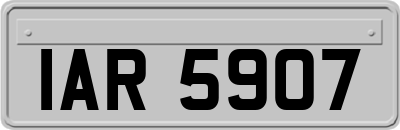 IAR 5907